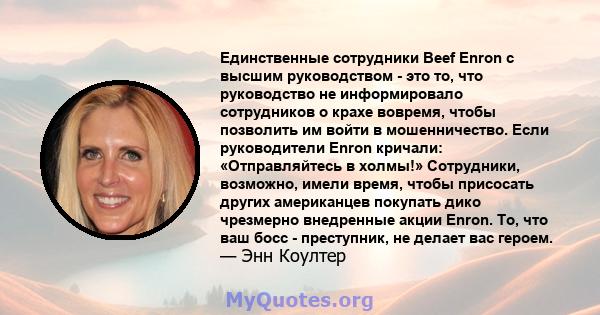 Единственные сотрудники Beef Enron с высшим руководством - это то, что руководство не информировало сотрудников о крахе вовремя, чтобы позволить им войти в мошенничество. Если руководители Enron кричали: «Отправляйтесь в холмы!» Сотрудники, возможно, имели время, чтобы присосать других американцев покупать дико чрезмерно внедренные акции Enron. То, что ваш босс - преступник, не делает вас героем.
— Энн Коултер

MyQuotes.org